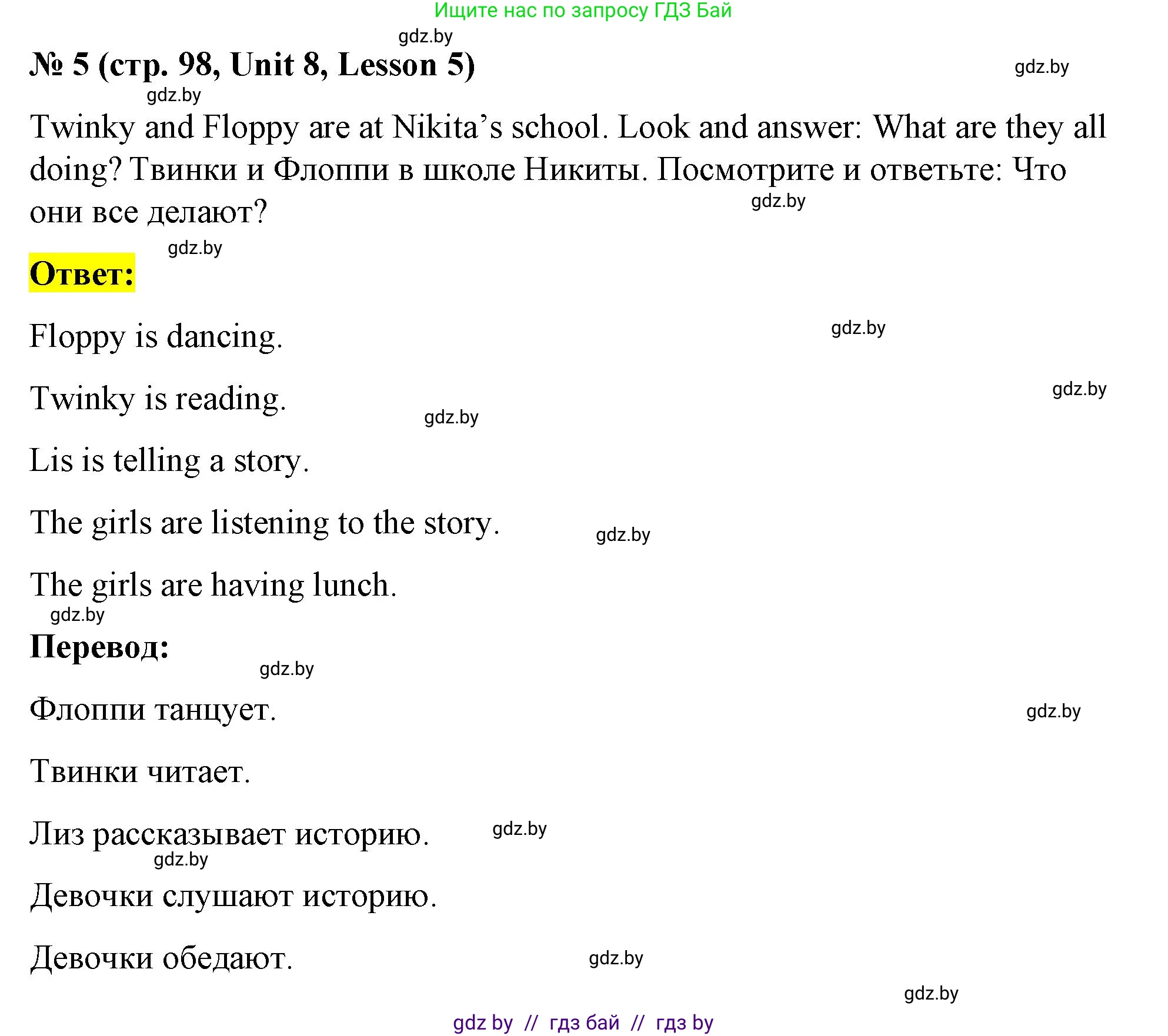 Ищите нас по запросу ГДЗ Бай

gdz.by

№ 5 (стр. 98, Unit 8, Lesson 5)

gdz.by

gdz.by

Twinky and Floppy are at Nikita’s school. Look and answer: What are they all doing? Твинки и Флоппи в школе Никиты. Посмотрите и ответьте: Что они все делают?

gdz.by

gdz.by

Ответ:

Floppy is dancing.

gdz.by

Twinky is reading.

gdz.by

gdz.by

Lis is telling a story.

The girls are listening to the story.

gdz.by

The girls are having lunch.

gdz.by

Перевод:

gdz.by

Флоппи танцует.

gdz.by

Твинки читает.

Лиз рассказывает историю.

gdz.by

gdz.by

Девочки слушают историю.

Девочки обедают.

gdz.by

gdz.by

gdz by // гдз бай // гдз by